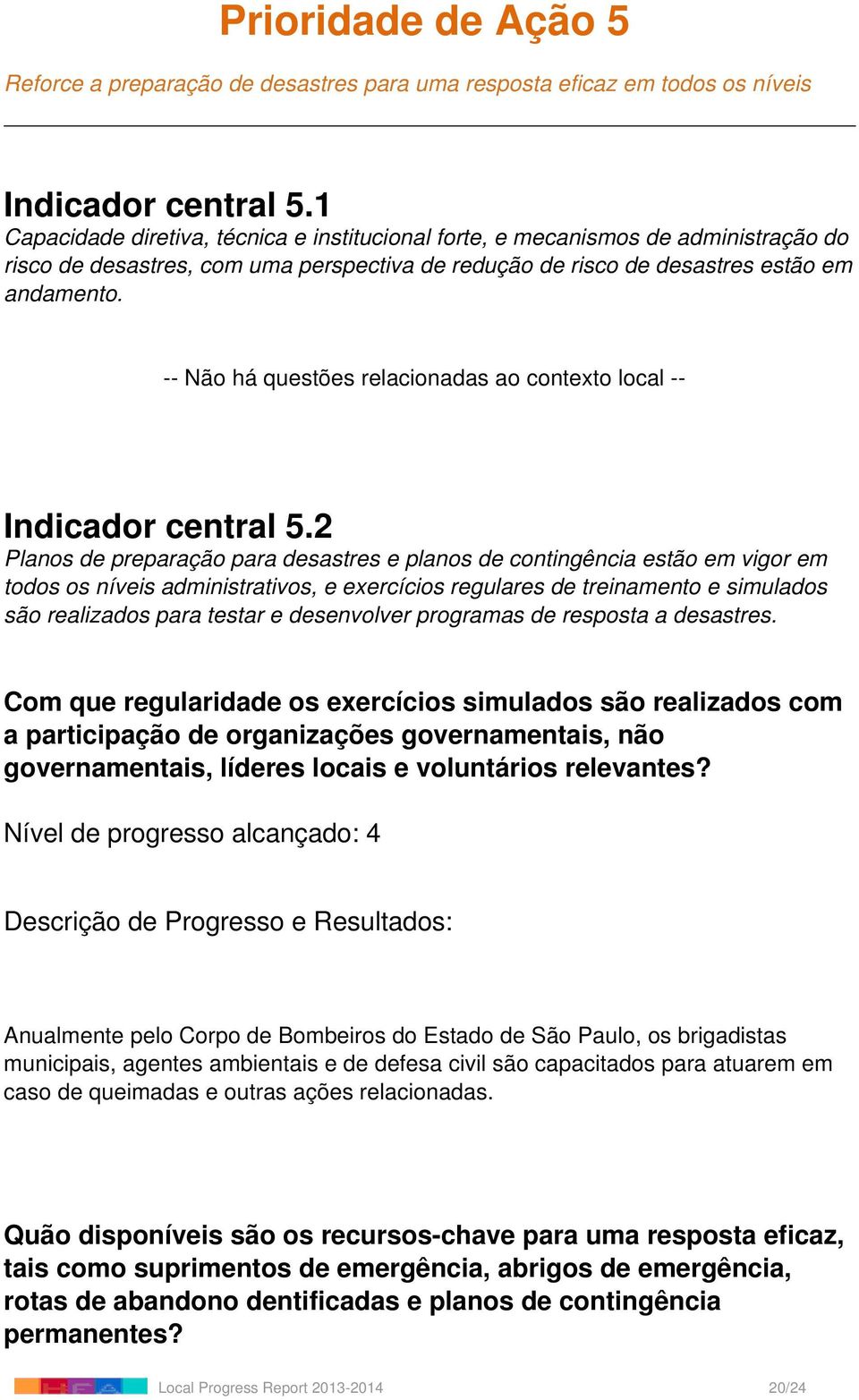 Prioridade de Ação 5

Reforce a preparação de desastres para uma resposta eficaz em todos os níveis

Indicador central 5.1
Capacidade diretiva, técnica e institucional forte, e mecanismos de administração do risco de desastres, com uma perspectiva de redução de risco de desastres estão em andamento.

-- Não há questões relacionadas ao contexto local --

Indicador central 5.2
Planos de preparação para desastres e planos de contingência estão em vigor em todos os níveis administrativos, e exercícios regulares de treinamento e simulados são realizados para testar e desenvolver programas de resposta a desastres.

Com que regularidade os exercícios simulados são realizados com a participação de organizações governamentais, não governamentais, líderes locais e voluntários relevantes?

Nível de progresso alcançado: 4

Descrição de Progresso e Resultados:

Anualmente pelo Corpo de Bombeiros do Estado de São Paulo, os brigadistas municipais, agentes ambientais e de defesa civil são capacitados para atuarem em caso de queimadas e outras ações relacionadas.

Quão disponíveis são os recursos-chave para uma resposta eficaz, tais como suprimentos de emergência, abrigos de emergência, rotas de abandono dentificadas e planos de contingência permanentes?

Local Progress Report 2013-2014 20/24